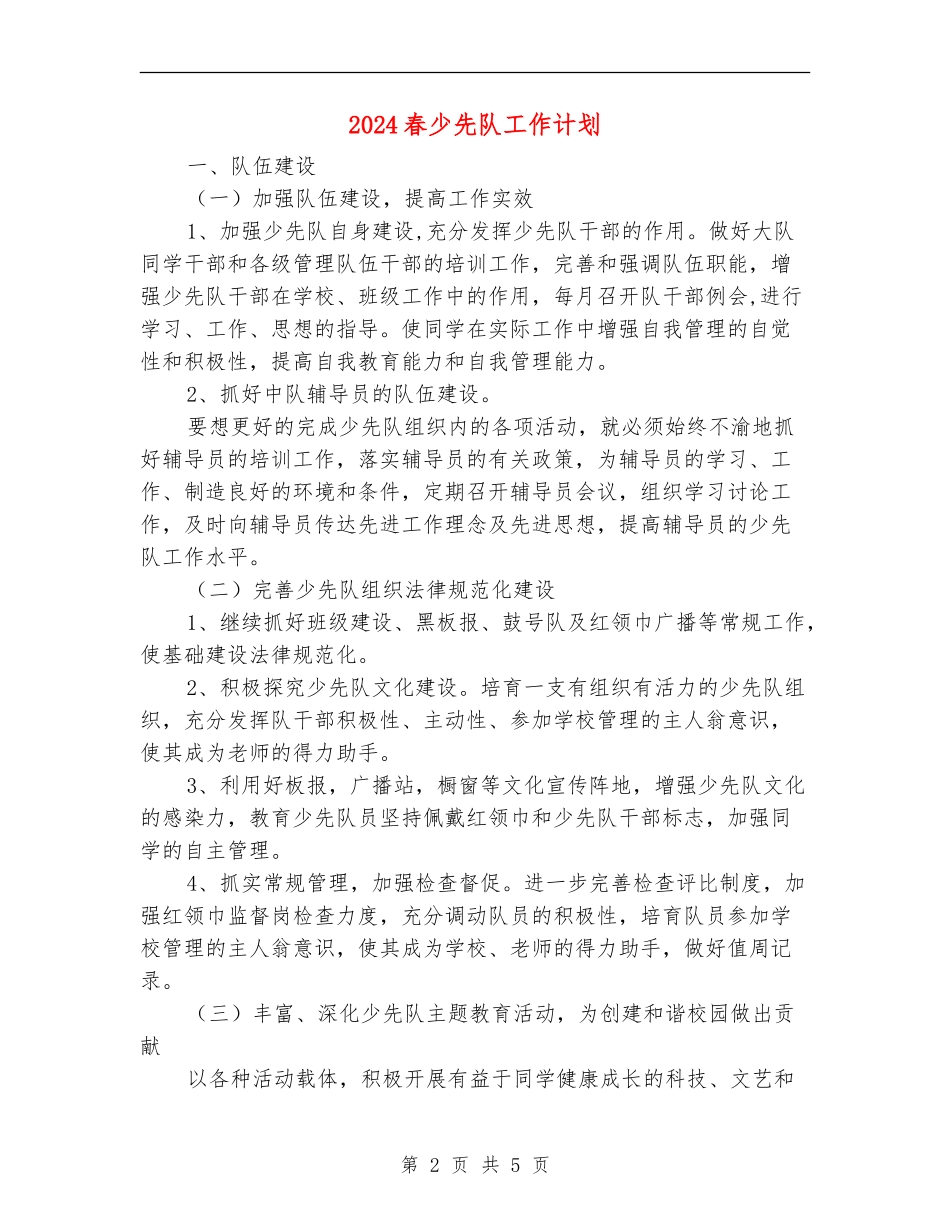 2024春少先队工作计划

一、队伍建设

（一）加强队伍建设，提高工作实效

1、加强少先队自身建设,充分发挥少先队干部的作用。做好大队同学干部和各级管理队伍干部的培训工作，完善和强调队伍职能，增强少先队干部在学校、班级工作中的作用，每月召开队干部例会,进行学习、工作、思想的指导。使同学在实际工作中增强自我管理的自觉性和积极性，提高自我教育能力和自我管理能力。

2、抓好中队辅导员的队伍建设。

要想更好的完成少先队组织内的各项活动，就必须始终不渝地抓好辅导员的培训工作，落实辅导员的有关政策，为辅导员的学习、工作、制造良好的环境和条件，定期召开辅导员会议，组织学习讨论工作，及时向辅导员传达先进工作理念及先进思想，提高辅导员的少先队工作水平。

（二）完善少先队组织法律规范化建设

1、继续抓好班级建设、黑板报、鼓号队及红领巾广播等常规工作，使基础建设法律规范化。

2、积极探究少先队文化建设。培育一支有组织有活力的少先队组织，充分发挥队干部积极性、主动性、参加学校管理的主人翁意识，使其成为老师的得力助手。

3、利用好板报，广播站，橱窗等文化宣传阵地，增强少先队文化的感染力，教育少先队员坚持佩戴红领巾和少先队干部标志，加强同学的自主管理。

4、抓实常规管理，加强检查督促。进一步完善检查评比制度，加强红领巾监督岗检查力度，充分调动队员的积极性，培育队员参加学校管理的主人翁意识，使其成为学校、老师的得力助手，做好值周记录。

（三）丰富、深化少先队主题教育活动，为创建和谐校园做出贡献

以各种活动载体，积极开展有益于同学健康成长的科技、文艺和

第 2 页 共 5 页